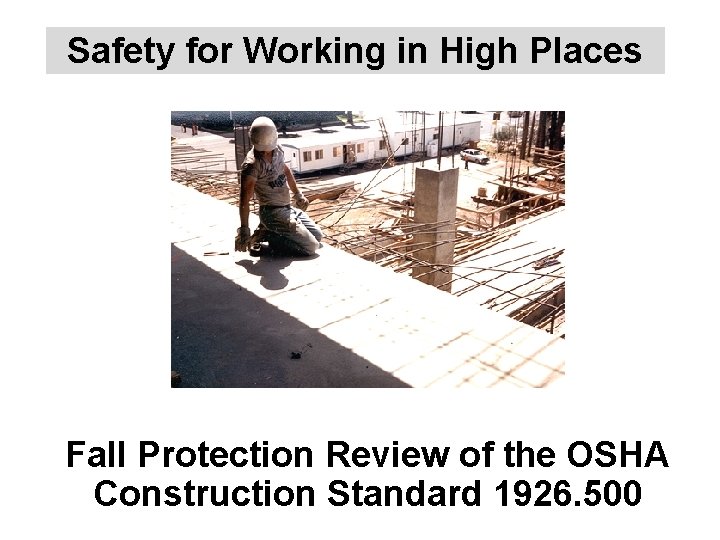 Safety for Working in High Places

Fall Protection Review of the OSHA Construction Standard 1926.500